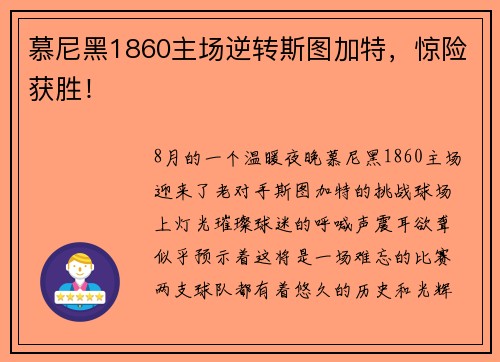 慕尼黑1860主场逆转斯图加特，惊险获胜！

8月的一个温暖夜晚慕尼黑1860主场迎来了老对手斯图加特的挑战球场上灯光璀璨球迷的呼喊声震耳欲聋似乎预示着这将是一场难忘的比赛两支球队都有着悠久的历史和光辉